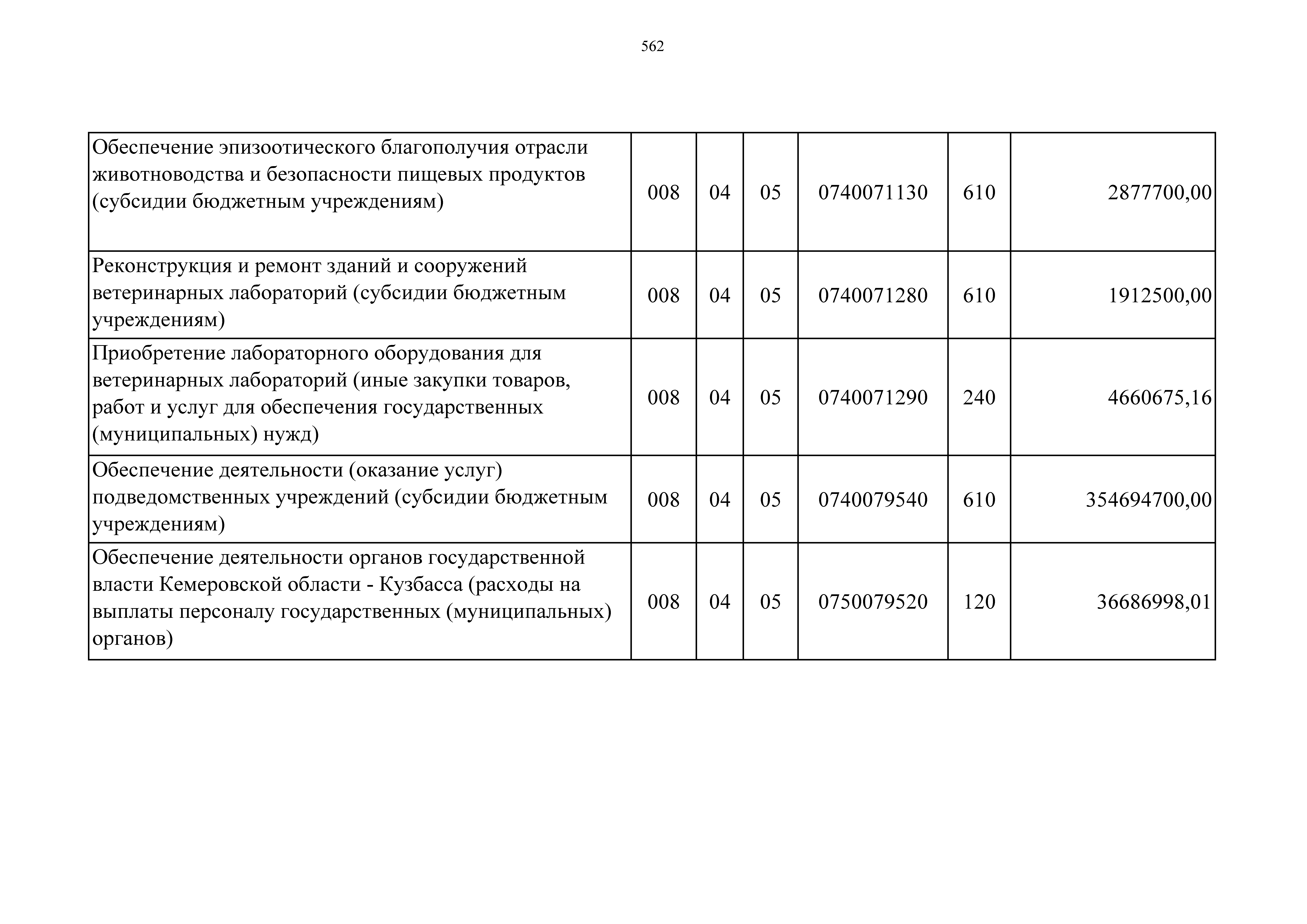 562

| | | | | | | |
|---|---|---|---|---|---|---|
| Обеспечение эпизоотического благополучия отрасли животноводства и безопасности пищевых продуктов (субсидии бюджетным учреждениям) | 008 | 04 | 05 | 0740071130 | 610 | 2877700,00 |
| Реконструкция и ремонт зданий и сооружений ветеринарных лабораторий (субсидии бюджетным учреждениям) | 008 | 04 | 05 | 0740071280 | 610 | 1912500,00 |
| Приобретение лабораторного оборудования для ветеринарных лабораторий (иные закупки товаров, работ и услуг для обеспечения государственных (муниципальных) нужд) | 008 | 04 | 05 | 0740071290 | 240 | 4660675,16 |
| Обеспечение деятельности (оказание услуг) подведомственных учреждений (субсидии бюджетным учреждениям) | 008 | 04 | 05 | 0740079540 | 610 | 354694700,00 |
| Обеспечение деятельности органов государственной власти Кемеровской области - Кузбасса (расходы на выплаты персоналу государственных (муниципальных) органов) | 008 | 04 | 05 | 0750079520 | 120 | 36686998,01 |